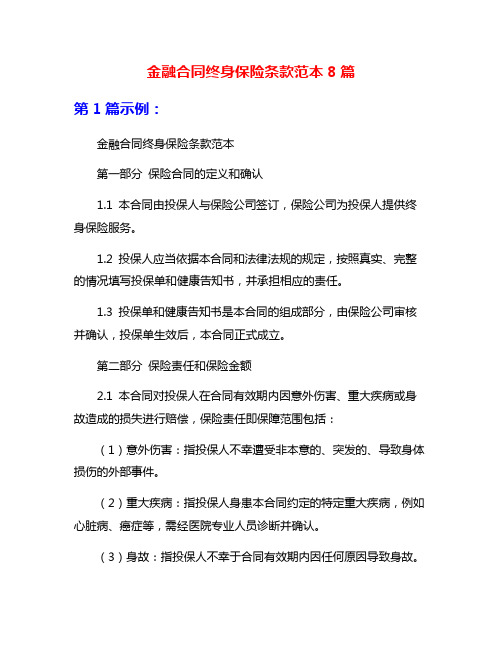 金融合同终身保险条款范本 8 篇

第 1 篇示例：

金融合同终身保险条款范本

第一部分 保险合同的定义和确认

1.1 本合同由投保人与保险公司签订，保险公司为投保人提供终身保险服务。

1.2 投保人应当依据本合同和法律法规的规定，按照真实、完整的情况填写投保单和健康告知书，并承担相应的责任。

1.3 投保单和健康告知书是本合同的组成部分，由保险公司审核并确认，投保单生效后，本合同正式成立。

第二部分 保险责任和保险金额

2.1 本合同对投保人在合同有效期内因意外伤害、重大疾病或身故造成的损失进行赔偿，保险责任即保障范围包括：

（1）意外伤害：指投保人不幸遭受非本意的、突发的、导致身体损伤的外部事件。

（2）重大疾病：指投保人身患本合同约定的特定重大疾病，例如心脏病、癌症等，需经医院专业人员诊断并确认。

（3）身故：指投保人不幸于合同有效期内因任何原因导致身故。